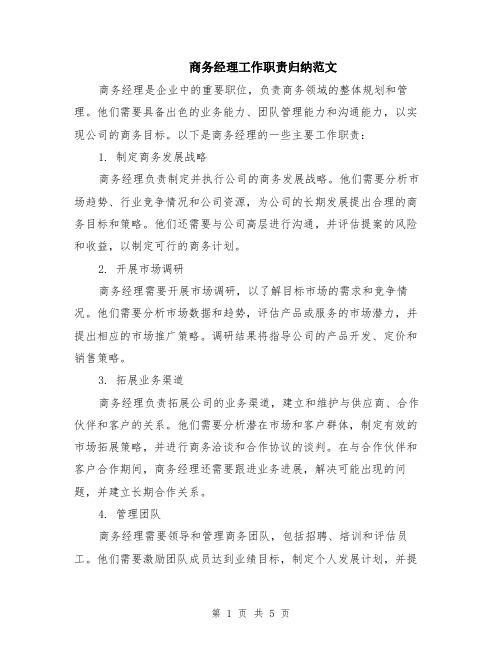 商务经理工作职责归纳范文

商务经理是企业中的重要职位，负责商务领域的整体规划和管理。他们需要具备出色的业务能力、团队管理能力和沟通能力，以实现公司的商务目标。以下是商务经理的一些主要工作职责：

1. 制定商务发展战略

商务经理负责制定并执行公司的商务发展战略。他们需要分析市场趋势、行业竞争情况和公司资源，为公司的长期发展提出合理的商务目标和策略。他们还需要与公司高层进行沟通，并评估提案的风险和收益，以制定可行的商务计划。

2. 开展市场调研

商务经理需要开展市场调研，以了解目标市场的需求和竞争情况。他们需要分析市场数据和趋势，评估产品或服务的市场潜力，并提出相应的市场推广策略。调研结果将指导公司的产品开发、定价和销售策略。

3. 拓展业务渠道

商务经理负责拓展公司的业务渠道，建立和维护与供应商、合作伙伴和客户的关系。他们需要分析潜在市场和客户群体，制定有效的市场拓展策略，并进行商务洽谈和合作协议的谈判。在与合作伙伴和客户合作期间，商务经理还需要跟进业务进展，解决可能出现的问题，并建立长期合作关系。

4. 管理团队

商务经理需要领导和管理商务团队，包括招聘、培训和评估员工。他们需要激励团队成员达到业绩目标，制定个人发展计划，并提

第 1 页 共 5 页